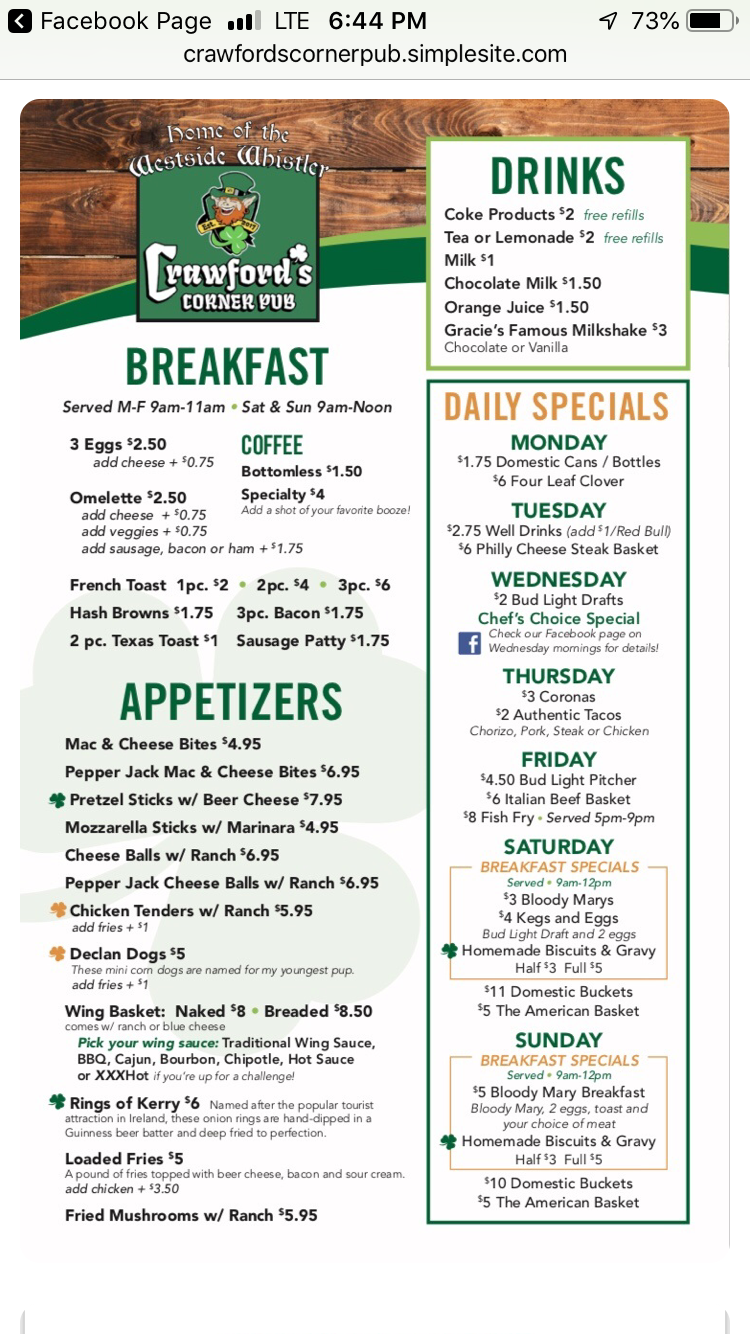 Facebook Page LTE 6:44 PM 73%
crawfordscornerpub.simplesite.com

Home of the Westside Whistler

Crawford's CORNER PUB

BREAKFAST
Served M-F 9am-11am • Sat & Sun 9am-Noon

3 Eggs $2.50
add cheese + $0.75

Omelette $2.50
add cheese + $0.75
add veggies + $0.75
add sausage, bacon or ham + $1.75

COFFEE
Bottomless $1.50
Specialty $4
Add a shot of your favorite booze!

French Toast 1pc. $2 • 2pc. $4 • 3pc. $6
Hash Browns $1.75 3pc. Bacon $1.75
2 pc. Texas Toast $1 Sausage Patty $1.75

APPETIZERS
Mac & Cheese Bites $4.95
Pepper Jack Mac & Cheese Bites $6.95
Pretzel Sticks w/ Beer Cheese $7.95
Mozzarella Sticks w/ Marinara $4.95
Cheese Balls w/ Ranch $6.95
Pepper Jack Cheese Balls w/ Ranch $6.95
Chicken Tenders w/ Ranch $5.95
add fries + $1
Declan Dogs $5
These mini corn dogs are named for my youngest pup.
add fries + $1
Wing Basket: Naked $8 • Breaded $8.50
comes w/ ranch or blue cheese
Pick your wing sauce: Traditional Wing Sauce, BBQ, Cajun, Bourbon, Chipotle, Hot Sauce or XXXHot if you're up for a challenge!
Rings of Kerry $6 Named after the popular tourist attraction in Ireland, these onion rings are hand-dipped in a Guinness beer batter and deep fried to perfection.
Loaded Fries $5
A pound of fries topped with beer cheese, bacon and sour cream.
add chicken + $3.50
Fried Mushrooms w/ Ranch $5.95

DRINKS
Coke Products $2 free refills
Tea or Lemonade $2 free refills
Milk $1
Chocolate Milk $1.50
Orange Juice $1.50
Gracie's Famous Milkshake $3
Chocolate or Vanilla

DAILY SPECIALS
MONDAY
$1.75 Domestic Cans / Bottles
$6 Four Leaf Clover
TUESDAY
$2.75 Well Drinks (add $1/Red Bull)
$6 Philly Cheese Steak Basket
WEDNESDAY
$2 Bud Light Drafts
Chef's Choice Special
Check our Facebook page on Wednesday mornings for details!
THURSDAY
$3 Coronas
$2 Authentic Tacos
Chorizo, Pork, Steak or Chicken
FRIDAY
$4.50 Bud Light Pitcher
$6 Italian Beef Basket
$8 Fish Fry • Served 5pm-9pm
SATURDAY
BREAKFAST SPECIALS
Served • 9am-12pm
$3 Bloody Marys
$4 Kegs and Eggs
Bud Light Draft and 2 eggs
Homemade Biscuits & Gravy
Half $3 Full $5
$11 Domestic Buckets
$5 The American Basket
SUNDAY
BREAKFAST SPECIALS
Served • 9am-12pm
$5 Bloody Mary Breakfast
Bloody Mary, 2 eggs, toast and your choice of meat
Homemade Biscuits & Gravy
Half $3 Full $5
$10 Domestic Buckets
$5 The American Basket